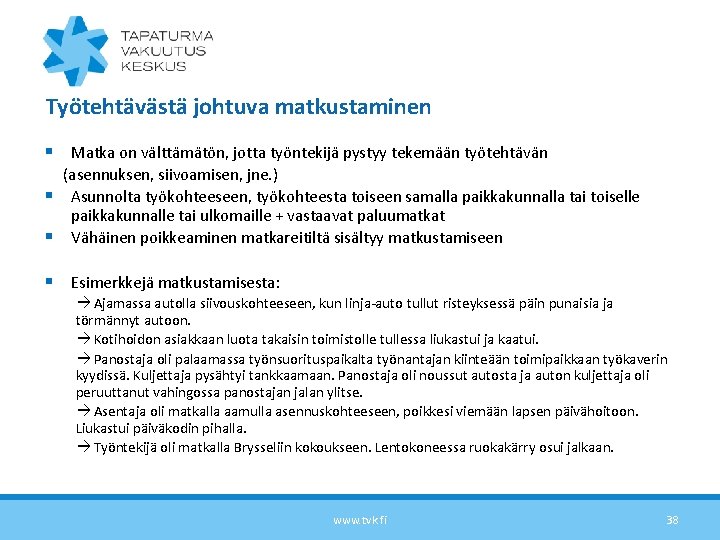 TAPATURMA
VAKUUTUS
KESKUS

Työtehtävästä johtuva matkustaminen

▪ Matka on välttämätön, jotta työntekijä pystyy tekemään työtehtävän (asennuksen, siivoamisen, jne.)
▪ Asunnolta työkohteeseen, työkohteesta toiseen samalla paikkakunnalla tai toiselle paikkakunnalle tai ulkomaille + vastaavat paluumatkat
▪ Vähäinen poikkeaminen matkareitiltä sisältyy matkustamiseen

▪ Esimerkkejä matkustamisesta:
→ Ajamassa autolla siivouskohteeseen, kun linja-auto tullut risteyksessä päin punaisia ja törmännyt autoon.
→ Kotihoidon asiakkaan luota takaisin toimistolle tullessa liukastui ja kaatui.
→ Panostaja oli palaamassa työnsuorituspaikalta työnantajan kiinteään toimipaikkaan työkaverin kyydissä. Kuljettaja pysähtyi tankkaamaan. Panostaja oli noussut autosta ja auton kuljettaja oli peruuttanut vahingossa panostajan jalan ylitse.
→ Asentaja oli matkalla aamulla asennuskohteeseen, poikkesi viemään lapsen päivähoitoon. Liukastui päiväkodin pihalla.
→ Työntekijä oli matkalla Brysseliin kokoukseen. Lentokoneessa ruokakärry osui jalkaan.

www.tvk.fi
38